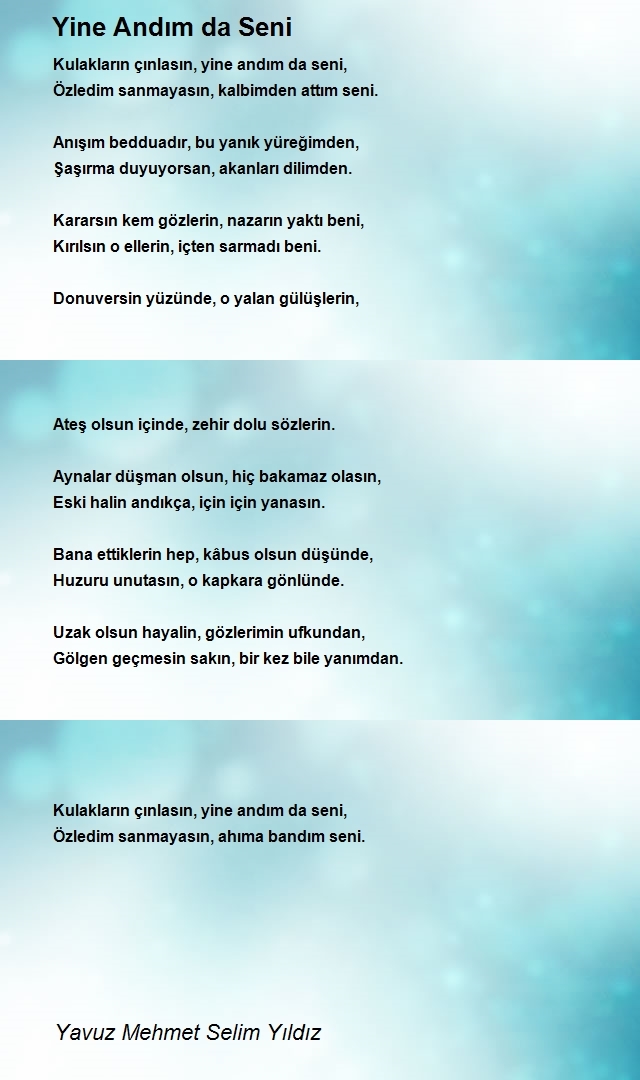 Yine Andım da Seni

Kulakların çınlasın, yine andım da seni,
Özledim sanmayasın, kalbimden attım seni.

Anışım bedduadır, bu yanık yüreğimden,
Şaşırma duyuyorsan, akanları dilimden.

Kararsın kem gözlerin, nazarın yaktı beni,
Kırılsın o ellerin, içten sarmadı beni.

Donuversin yüzünde, o yalan gülüşlerin,

Ateş olsun içinde, zehir dolu sözlerin.

Aynalar düşman olsun, hiç bakamaz olasın,
Eski halin andıkça, için için yanasın.

Bana ettiklerin hep, kâbus olsun düşünde,
Huzuru unutasın, o kapkara gönlünde.

Uzak olsun hayalin, gözlerimin ufkundan,
Gölgen geçmesin sakın, bir kez bile yanımdan.

Kulakların çınlasın, yine andım da seni,
Özledim sanmayasın, ahıma bandım seni.

Yavuz Mehmet Selim Yıldız